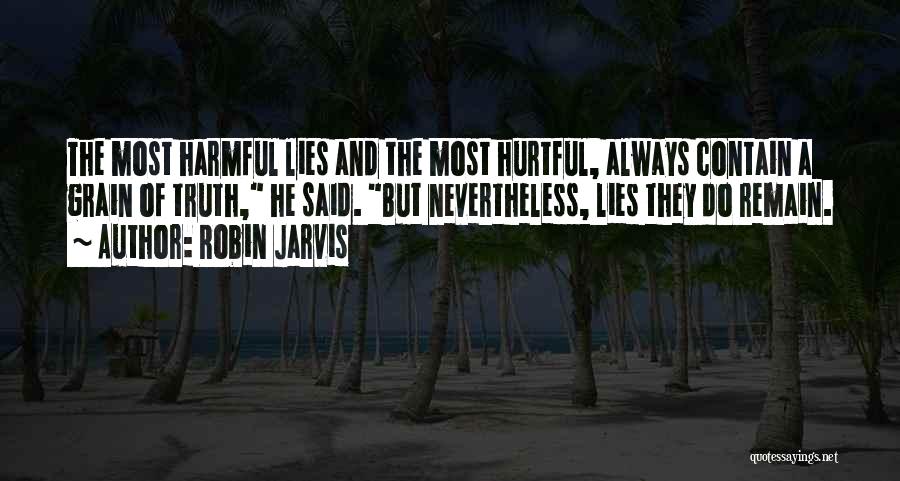 THE MOST HARMFUL LIES AND THE MOST HURTFUL, ALWAYS CONTAIN A GRAIN OF TRUTH," HE SAID. "BUT NEVERTHELESS, LIES THEY DO REMAIN.

~ AUTHOR: ROBIN JARVIS

quotessayings.net